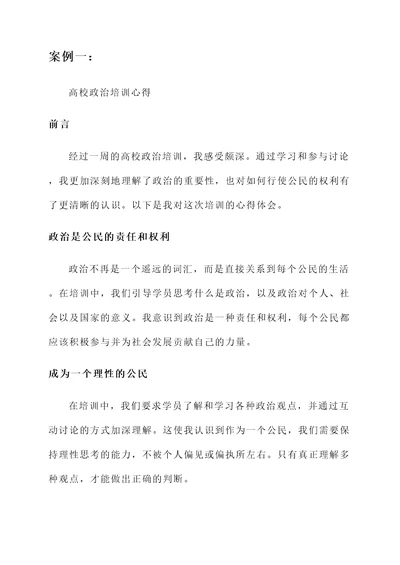 案例一：

高校政治培训心得

前言

经过一周的高校政治培训，我感受颇深。通过学习和参与讨论，我更加深刻地理解了政治的重要性，也对如何行使公民的权利有了更清晰的认识。以下是我对这次培训的心得体会。

政治是公民的责任和权利

政治不再是一个遥远的词汇，而是直接关系到每个公民的生活。在培训中，我们引导学员思考什么是政治，以及政治对个人、社会以及国家的意义。我意识到政治是一种责任和权利，每个公民都应该积极参与并为社会发展贡献自己的力量。

成为一个理性的公民

在培训中，我们要求学员了解和学习各种政治观点，并通过互动讨论的方式加深理解。这使我认识到作为一个公民，我们需要保持理性思考的能力，不被个人偏见或偏执所左右。只有真正理解多种观点，才能做出正确的判断。